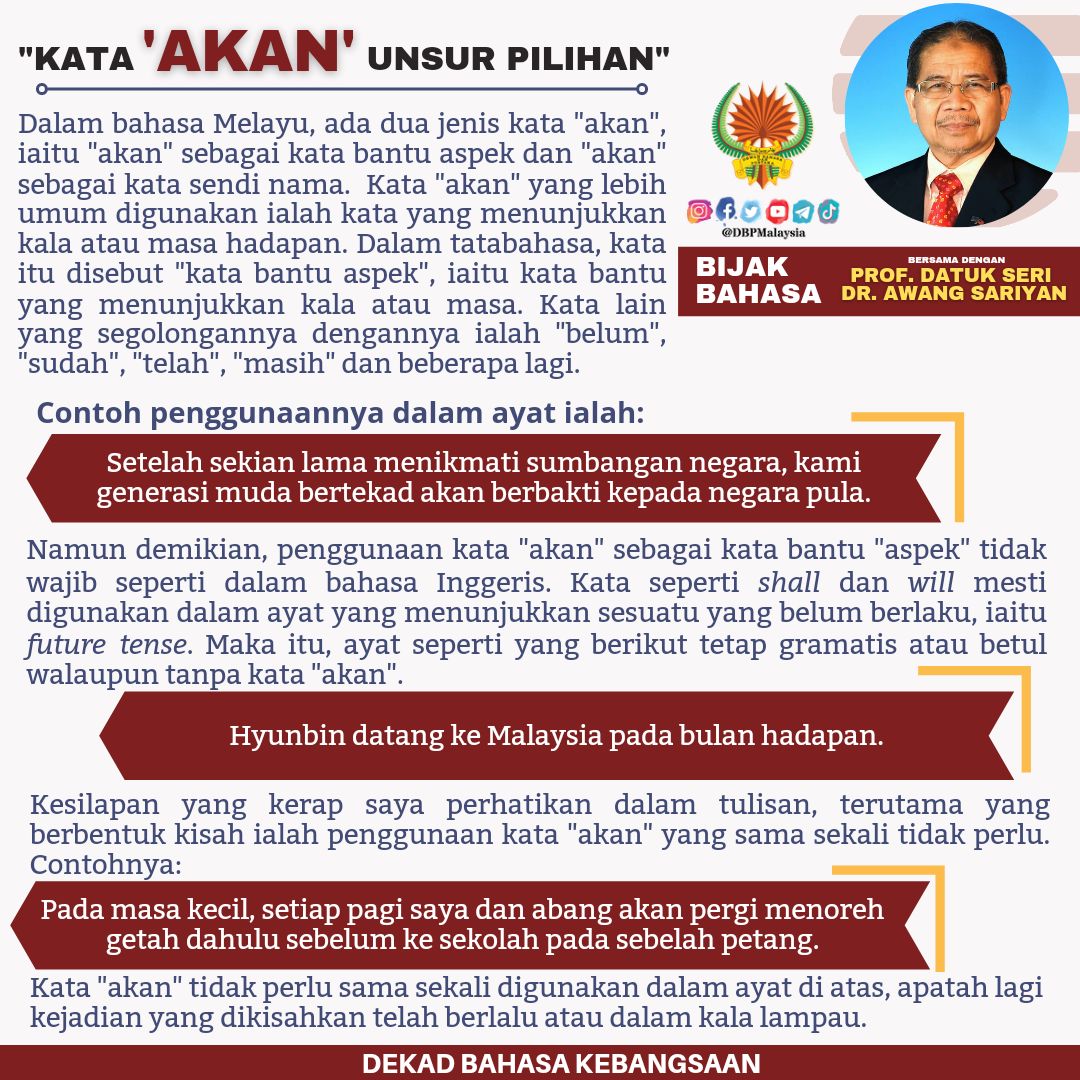 "KATA 'AKAN' UNSUR PILIHAN"

Dalam bahasa Melayu, ada dua jenis kata "akan", iaitu "akan" sebagai kata bantu aspek dan "akan" sebagai kata sendi nama. Kata "akan" yang lebih umum digunakan ialah kata yang menunjukkan kala atau masa hadapan. Dalam tatabahasa, kata itu disebut "kata bantu aspek", iaitu kata bantu yang menunjukkan kala atau masa. Kata lain yang segolongannya dengannya ialah "belum", "sudah", "telah", "masih" dan beberapa lagi.

@DBPMalaysia

BIJAK BAHASA

BERSAMA DENGAN
PROF. DATUK SERI DR. AWANG SARIYAN

Contoh penggunaannya dalam ayat ialah:

Setelah sekian lama menikmati sumbangan negara, kami generasi muda bertekad akan berbakti kepada negara pula.

Namun demikian, penggunaan kata "akan" sebagai kata bantu "aspek" tidak wajib seperti dalam bahasa Inggeris. Kata seperti shall dan will mesti digunakan dalam ayat yang menunjukkan sesuatu yang belum berlaku, iaitu future tense. Maka itu, ayat seperti yang berikut tetap gramatis atau betul walaupun tanpa kata "akan".

Hyunbin datang ke Malaysia pada bulan hadapan.

Kesilapan yang kerap saya perhatikan dalam tulisan, terutama yang berbentuk kisah ialah penggunaan kata "akan" yang sama sekali tidak perlu. Contohnya:

Pada masa kecil, setiap pagi saya dan abang akan pergi menoreh getah dahulu sebelum ke sekolah pada sebelah petang.

Kata "akan" tidak perlu sama sekali digunakan dalam ayat di atas, apatah lagi kejadian yang dikisahkan telah berlalu atau dalam kala lampau.

DEKAD BAHASA KEBANGSAAN